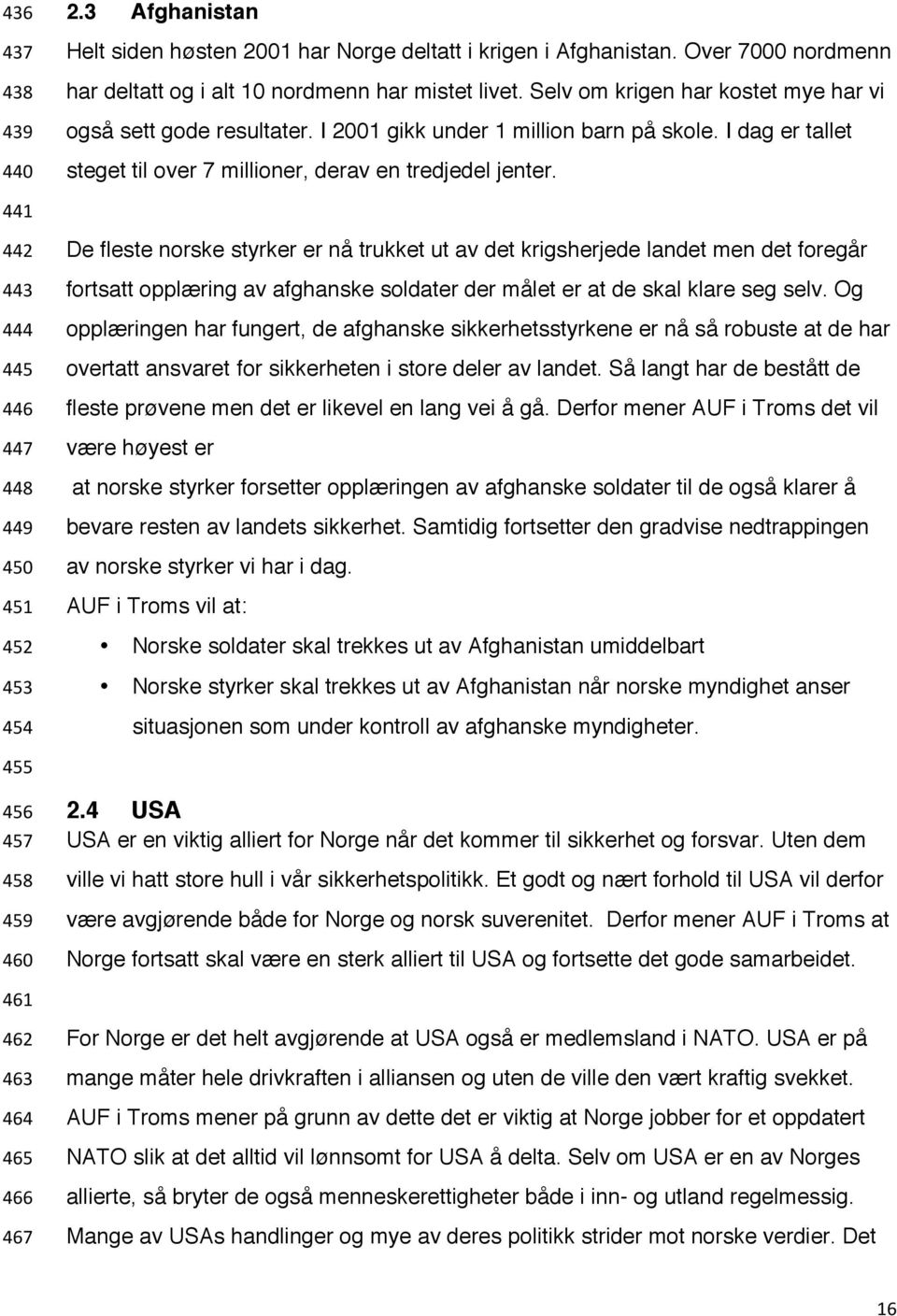 436 2.3 Afghanistan
437 Helt siden høsten 2001 har Norge deltatt i krigen i Afghanistan. Over 7000 nordmenn
438 har deltatt og i alt 10 nordmenn har mistet livet. Selv om krigen har kostet mye har vi
439 også sett gode resultater. I 2001 gikk under 1 million barn på skole. I dag er tallet
440 steget til over 7 millioner, derav en tredjedel jenter.
441
442 De fleste norske styrker er nå trukket ut av det krigsherjede landet men det foregår
443 fortsatt opplæring av afghanske soldater der målet er at de skal klare seg selv. Og
444 opplæringen har fungert, de afghanske sikkerhetsstyrkene er nå så robuste at de har
445 overtatt ansvaret for sikkerheten i store deler av landet. Så langt har de bestått de
446 fleste prøvene men det er likevel en lang vei å gå. Derfor mener AUF i Troms det vil
447 være høyest er
448 at norske styrker forsetter opplæringen av afghanske soldater til de også klarer å
449 bevare resten av landets sikkerhet. Samtidig fortsetter den gradvise nedtrappingen
450 av norske styrker vi har i dag.
451 AUF i Troms vil at:
452 • Norske soldater skal trekkes ut av Afghanistan umiddelbart
453 • Norske styrker skal trekkes ut av Afghanistan når norske myndighet anser
454 situasjonen som under kontroll av afghanske myndigheter.
455
456 2.4 USA
457 USA er en viktig alliert for Norge når det kommer til sikkerhet og forsvar. Uten dem
458 ville vi hatt store hull i vår sikkerhetspolitikk. Et godt og nært forhold til USA vil derfor
459 være avgjørende både for Norge og norsk suverenitet. Derfor mener AUF i Troms at
460 Norge fortsatt skal være en sterk alliert til USA og fortsette det gode samarbeidet.
461
462 For Norge er det helt avgjørende at USA også er medlemsland i NATO. USA er på
463 mange måter hele drivkraften i alliansen og uten de ville den vært kraftig svekket.
464 AUF i Troms mener på grunn av dette det er viktig at Norge jobber for et oppdatert
465 NATO slik at det alltid vil lønnsomt for USA å delta. Selv om USA er en av Norges
466 allierte, så bryter de også menneskerettigheter både i inn- og utland regelmessig.
467 Mange av USAs handlinger og mye av deres politikk strider mot norske verdier. Det

16